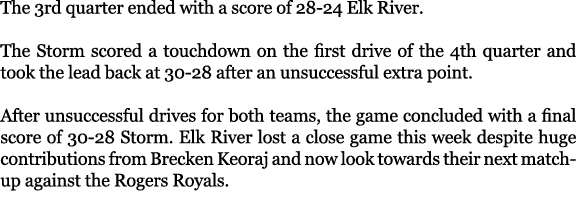 The 3rd quarter ended with a score of 28-24 Elk River.

The Storm scored a touchdown on the first drive of the 4th quarter and took the lead back at 30-28 after an unsuccessful extra point.

After unsuccessful drives for both teams, the game concluded with a final score of 30-28 Storm. Elk River lost a close game this week despite huge contributions from Brecken Keoraj and now look towards their next match-up against the Rogers Royals.